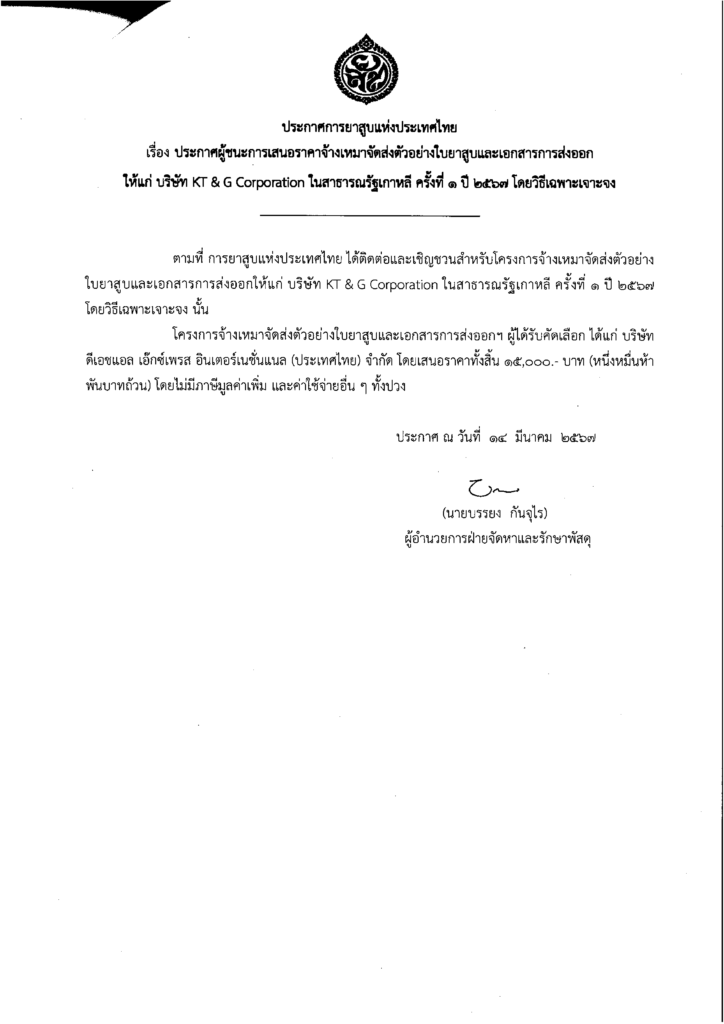 ประกาศการยาสูบแห่งประเทศไทย
เรื่อง ประกาศผู้ชนะการเสนอราคาจ้างเหมาจัดส่งตัวอย่างใบยาสูบและเอกสารการส่งออก
ให้แก่ บริษัท KT & G Corporation ในสาธารณรัฐเกาหลี ครั้งที่ ๑ ปี ๒๕๖๗ โดยวิธีเฉพาะเจาะจง

ตามที่ การยาสูบแห่งประเทศไทย ได้ติดต่อและเชิญชวนสำหรับโครงการจ้างเหมาจัดส่งตัวอย่างใบยาสูบและเอกสารการส่งออกให้แก่ บริษัท KT & G Corporation ในสาธารณรัฐเกาหลี ครั้งที่ ๑ ปี ๒๕๖๗ โดยวิธีเฉพาะเจาะจง นั้น

โครงการจ้างเหมาจัดส่งตัวอย่างใบยาสูบและเอกสารการส่งออกฯ ผู้ได้รับคัดเลือก ได้แก่ บริษัท ดีเอชแอล เอ็กซ์เพรส อินเตอร์เนชั่นแนล (ประเทศไทย) จำกัด โดยเสนอราคาทั้งสิ้น ๑๕,๐๐๐.- บาท (หนึ่งหมื่นห้าพันบาทถ้วน) โดยไม่มีภาษีมูลค่าเพิ่ม และค่าใช้จ่ายอื่น ๆ ทั้งปวง

ประกาศ ณ วันที่ ๑๔ มีนาคม ๒๕๖๗

(นายบรรยง กันจุไร)
ผู้อำนวยการฝ่ายจัดหาและรักษาพัสดุ